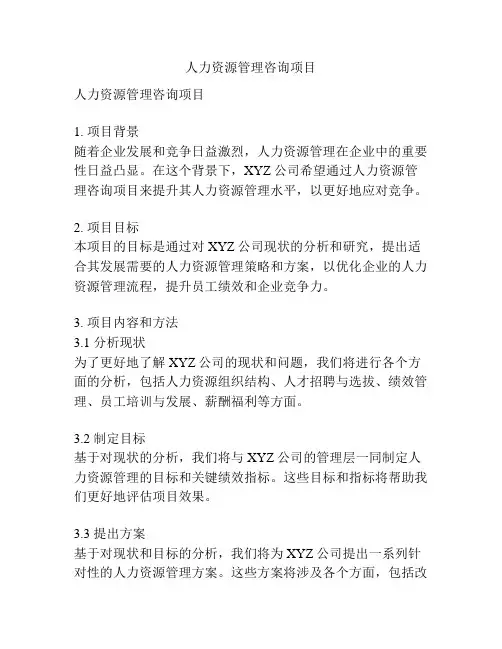 人力资源管理咨询项目

人力资源管理咨询项目

1. 项目背景
随着企业发展和竞争日益激烈，人力资源管理在企业中的重要性日益凸显。在这个背景下，XYZ 公司希望通过人力资源管理咨询项目来提升其人力资源管理水平，以更好地应对竞争。

2. 项目目标
本项目的目标是通过对 XYZ 公司现状的分析和研究，提出适合其发展需要的人力资源管理策略和方案，以优化企业的人力资源管理流程，提升员工绩效和企业竞争力。

3. 项目内容和方法
3.1 分析现状
为了更好地了解 XYZ 公司的现状和问题，我们将进行各个方面的分析，包括人力资源组织结构、人才招聘与选拔、绩效管理、员工培训与发展、薪酬福利等方面。

3.2 制定目标
基于对现状的分析，我们将与 XYZ 公司的管理层一同制定人力资源管理的目标和关键绩效指标。这些目标和指标将帮助我们更好地评估项目效果。

3.3 提出方案
基于对现状和目标的分析，我们将为 XYZ 公司提出一系列针对性的人力资源管理方案。这些方案将涉及各个方面，包括改